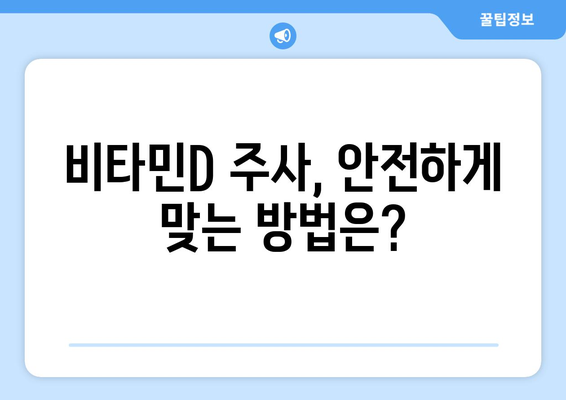 꿀팁정보

비타민D 주사, 안전하게 맞는 방법은?